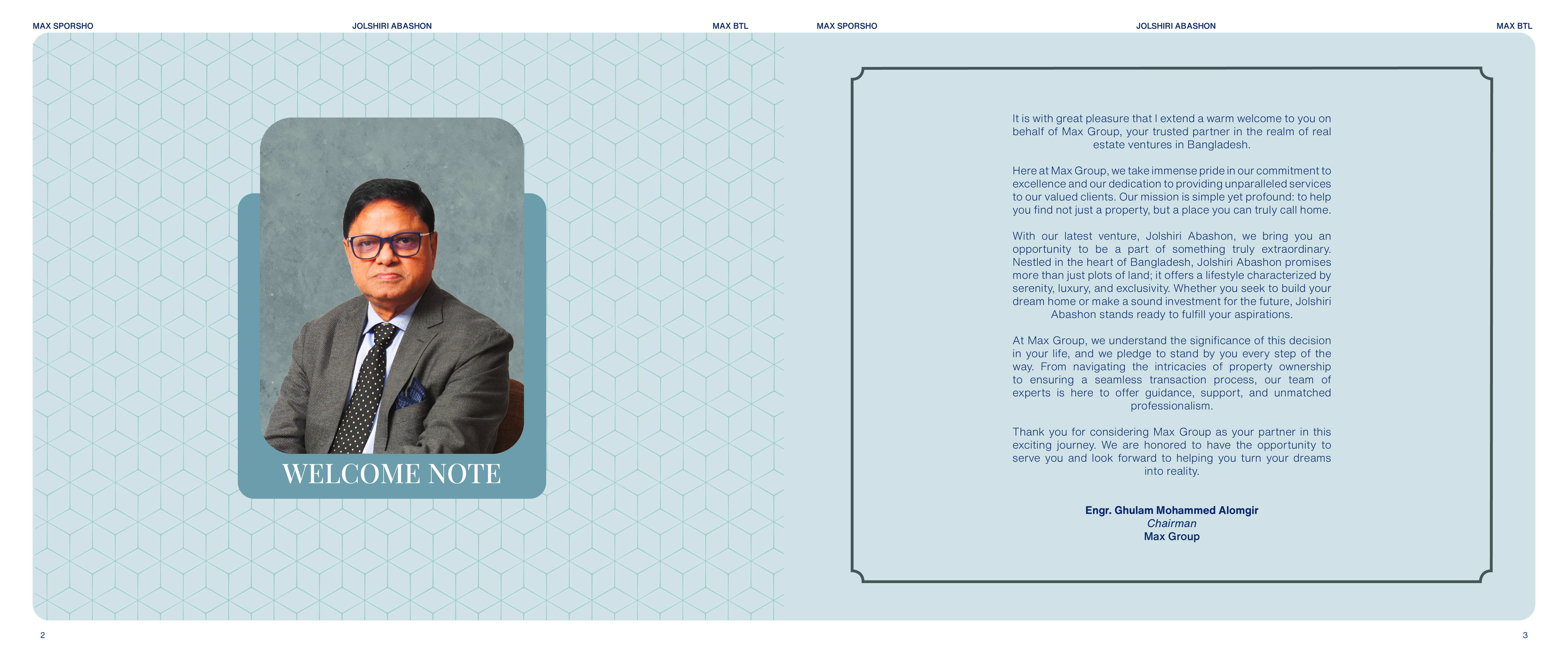 MAX SPORSHO JOLSHIRI ABASHON MAX BTL

WELCOME NOTE

2

MAX SPORSHO JOLSHIRI ABASHON MAX BTL

It is with great pleasure that I extend a warm welcome to you on behalf of Max Group, your trusted partner in the realm of real estate ventures in Bangladesh.

Here at Max Group, we take immense pride in our commitment to excellence and our dedication to providing unparalleled services to our valued clients. Our mission is simple yet profound: to help you find not just a property, but a place you can truly call home.

With our latest venture, Jolshiri Abashon, we bring you an opportunity to be a part of something truly extraordinary. Nestled in the heart of Bangladesh, Jolshiri Abashon promises more than just plots of land; it offers a lifestyle characterized by serenity, luxury, and exclusivity. Whether you seek to build your dream home or make a sound investment for the future, Jolshiri Abashon stands ready to fulfill your aspirations.

At Max Group, we understand the significance of this decision in your life, and we pledge to stand by you every step of the way. From navigating the intricacies of property ownership to ensuring a seamless transaction process, our team of experts is here to offer guidance, support, and unmatched professionalism.

Thank you for considering Max Group as your partner in this exciting journey. We are honored to have the opportunity to serve you and look forward to helping you turn your dreams into reality.

Engr. Ghulam Mohammed Alomgir
Chairman
Max Group

3